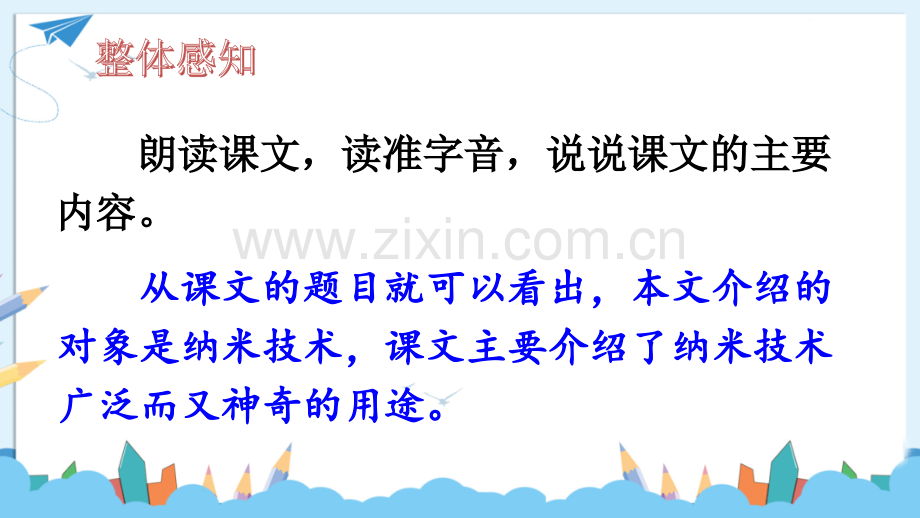 整体感知

朗读课文，读准字音，说说课文的主要内容。

www.zixin.com.cn

从课文的题目就可以看出，本文介绍的对象是纳米技术，课文主要介绍了纳米技术广泛而又神奇的用途。